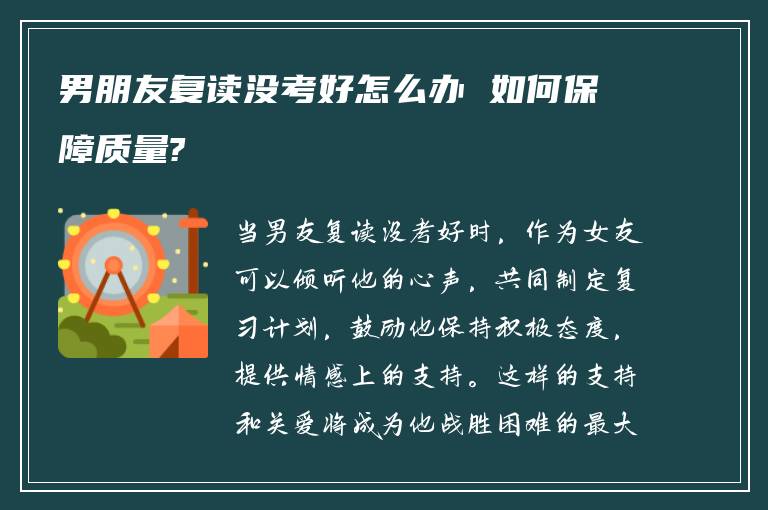 男朋友复读没考好怎么办 如何保障质量?

当男友复读没考好时，作为女友可以倾听他的心声，共同制定复习计划，鼓励他保持积极态度，提供情感上的支持。这样的支持和关爱将成为他战胜困难的最大